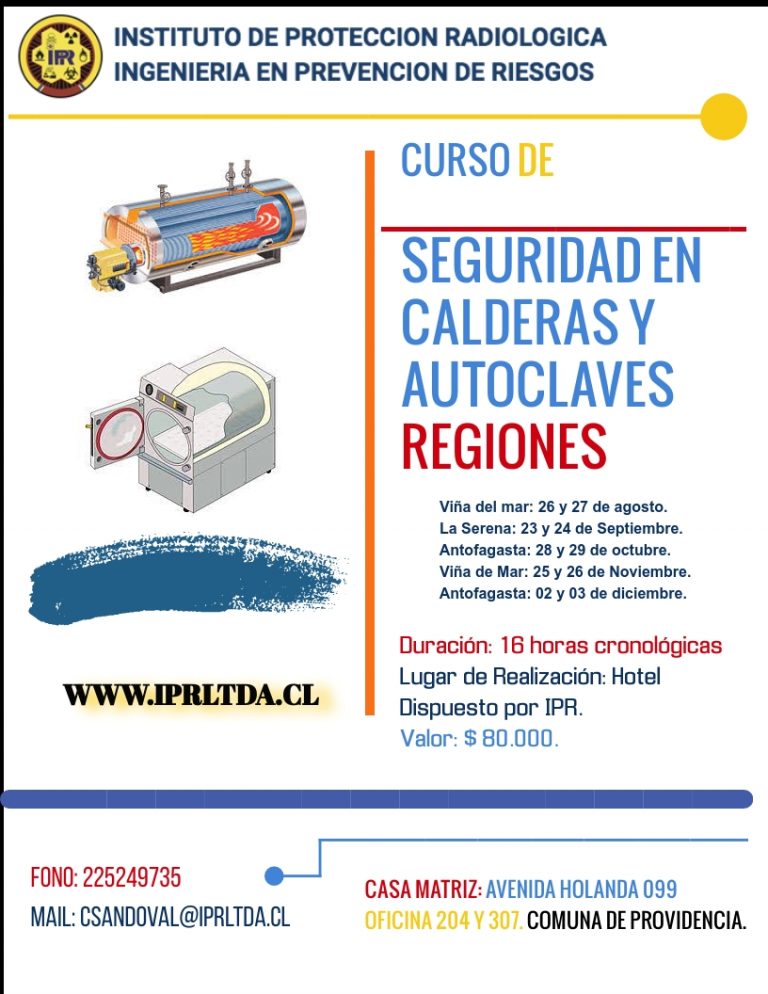 IPR

INSTITUTO DE PROTECCION RADIOLOGICA
INGENIERIA EN PREVENCION DE RIESGOS

CURSO DE

SEGURIDAD EN CALDERAS Y AUTOCLAVES REGIONES

Viña del mar: 26 y 27 de agosto.
La Serena: 23 y 24 de Septiembre.
Antofagasta: 28 y 29 de octubre.
Viña de Mar: 25 y 26 de Noviembre.
Antofagasta: 02 y 03 de diciembre.

Duración: 16 horas cronológicas
Lugar de Realización: Hotel Dispuesto por IPR.
Valor: $ 80.000.

WWW.IPRLTDA.CL

FONO: 225249735
MAIL: CSANDOVAL@IPRLTDA.CL

CASA MATRIZ: AVENIDA HOLANDA 099
OFICINA 204 Y 307. COMUNA DE PROVIDENCIA.